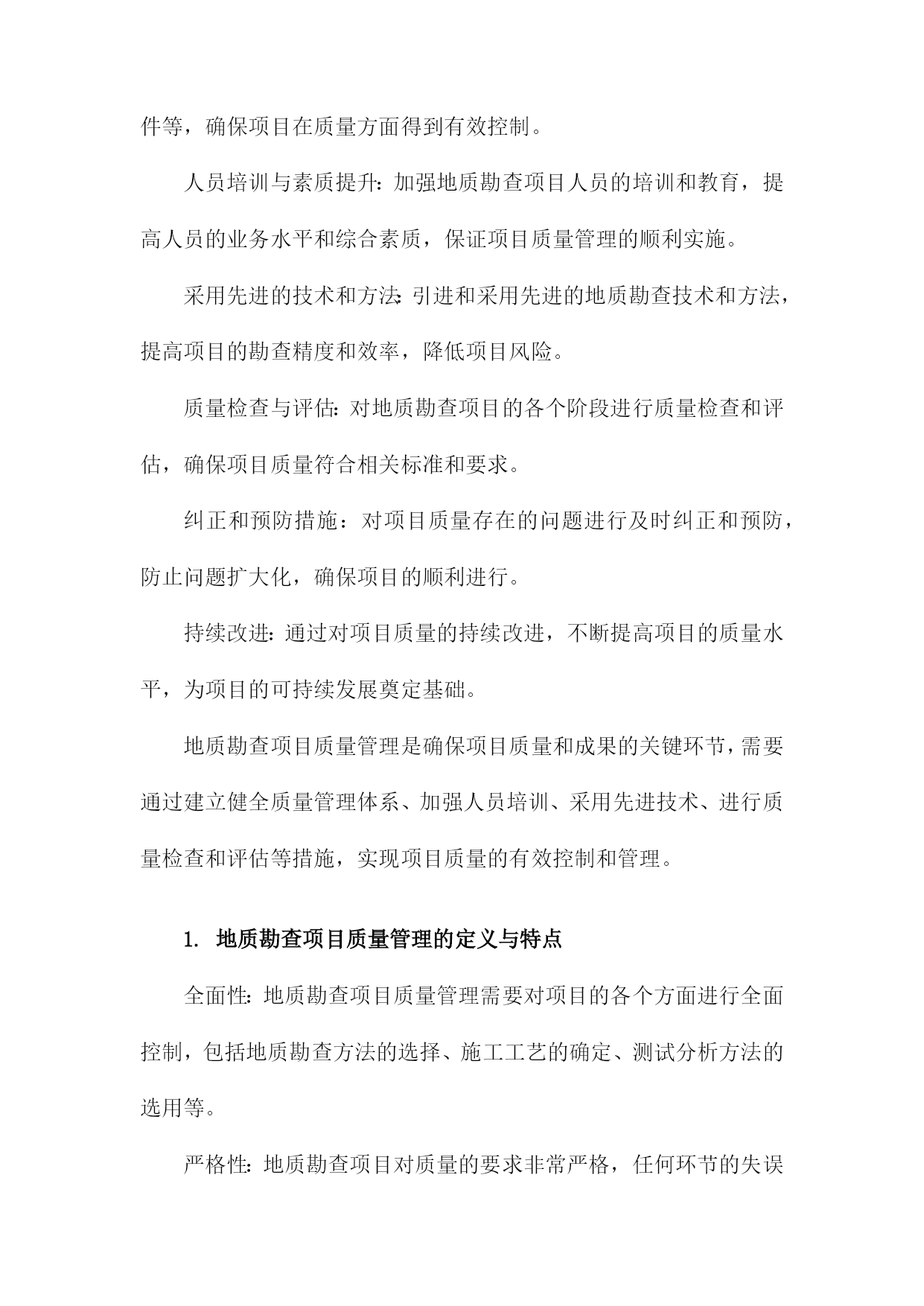 件等，确保项目在质量方面得到有效控制。

人员培训与素质提升：加强地质勘查项目人员的培训和教育，提高人员的业务水平和综合素质，保证项目质量管理的顺利实施。

采用先进的技术和方法：引进和采用先进的地质勘查技术和方法，提高项目的勘查精度和效率，降低项目风险。

质量检查与评估：对地质勘查项目的各个阶段进行质量检查和评估，确保项目质量符合相关标准和要求。

纠正和预防措施：对项目质量存在的问题进行及时纠正和预防，防止问题扩大化，确保项目的顺利进行。

持续改进：通过对项目质量的持续改进，不断提高项目的质量水平，为项目的可持续发展奠定基础。

地质勘查项目质量管理是确保项目质量和成果的关键环节，需要通过建立健全质量管理体系、加强人员培训、采用先进技术、进行质量检查和评估等措施，实现项目质量的有效控制和管理。

1. 地质勘查项目质量管理的定义与特点

全面性：地质勘查项目质量管理需要对项目的各个方面进行全面控制，包括地质勘查方法的选择、施工工艺的确定、测试分析方法的选用等。

严格性：地质勘查项目对质量的要求非常严格，任何环节的失误